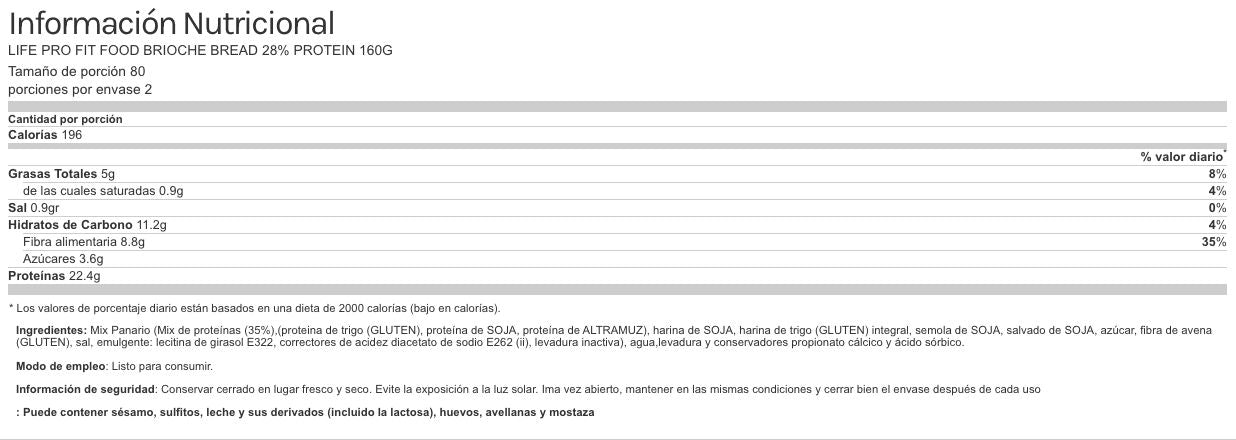 Información Nutricional
LIFE PRO FIT FOOD BRIOCHE BREAD 28% PROTEIN 160G
Tamaño de porción 80
porciones por envase 2

Cantidad por porción
Calorías 196

| | % valor diario* |
|---|---|
| Grasas Totales 5g | 8% |
| de las cuales saturadas 0.9g | 4% |
| Sal 0.9gr | 0% |
| Hidratos de Carbono 11.2g | 4% |
| Fibra alimentaria 8.8g | 35% |
| Azúcares 3.6g | |
| Proteínas 22.4g | |

* Los valores de porcentaje diario están basados en una dieta de 2000 calorías (bajo en calorías).

Ingredientes: Mix Panario (Mix de proteínas (35%),(proteina de trigo (GLUTEN), proteína de SOJA, proteína de ALTRAMUZ), harina de SOJA, harina de trigo (GLUTEN) integral, semola de SOJA, salvado de SOJA, azúcar, fibra de avena (GLUTEN), sal, emulgente: lecitina de girasol E322, correctores de acidez diacetato de sodio E262 (ii), levadura inactiva), agua,levadura y conservadores propionato cálcico y ácido sórbico.

Modo de empleo: Listo para consumir.

Información de seguridad: Conservar cerrado en lugar fresco y seco. Evite la exposición a la luz solar. Ima vez abierto, mantener en las mismas condiciones y cerrar bien el envase después de cada uso

: Puede contener sésamo, sulfitos, leche y sus derivados (incluido la lactosa), huevos, avellanas y mostaza